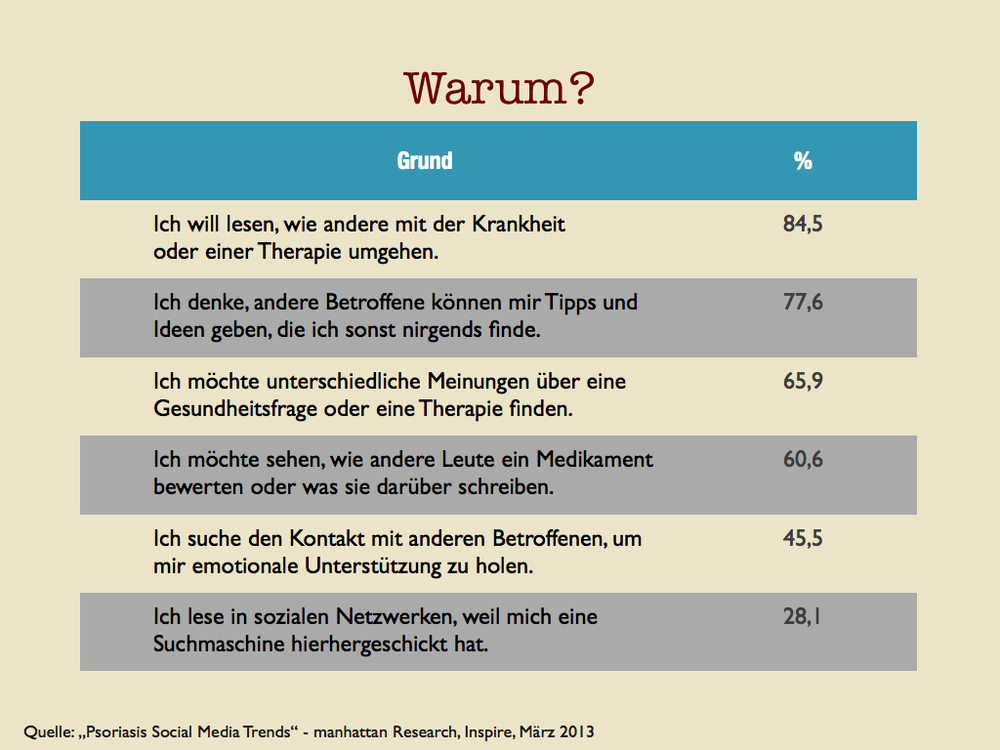 Warum?

| Grund | % |
|---|---|
| Ich will lesen, wie andere mit der Krankheit oder einer Therapie umgehen. | 84,5 |
| Ich denke, andere Betroffene können mir Tipps und Ideen geben, die ich sonst nirgends finde. | 77,6 |
| Ich möchte unterschiedliche Meinungen über eine Gesundheitsfrage oder eine Therapie finden. | 65,9 |
| Ich möchte sehen, wie andere Leute ein Medikament bewerten oder was sie darüber schreiben. | 60,6 |
| Ich suche den Kontakt mit anderen Betroffenen, um mir emotionale Unterstützung zu holen. | 45,5 |
| Ich lese in sozialen Netzwerken, weil mich eine Suchmaschine hierhergeschickt hat. | 28,1 |

Quelle: „Psoriasis Social Media Trends“ - manhattan Research, Inspire, März 2013